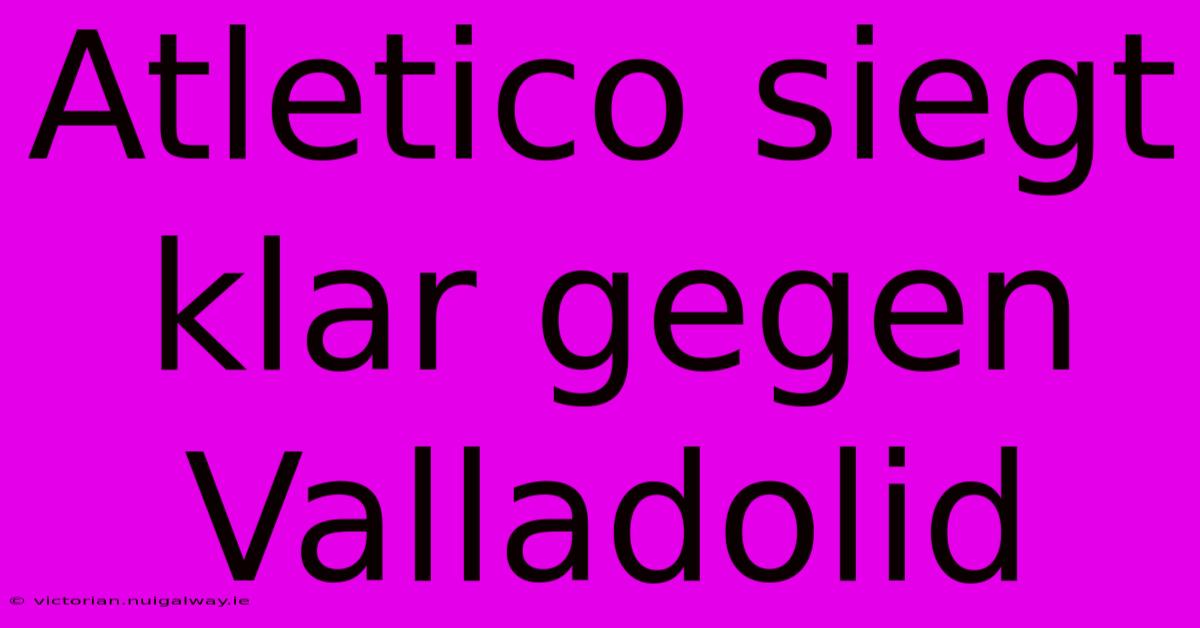 Atletico siegt klar gegen Valladolid

© victorian.nuigalway.ie